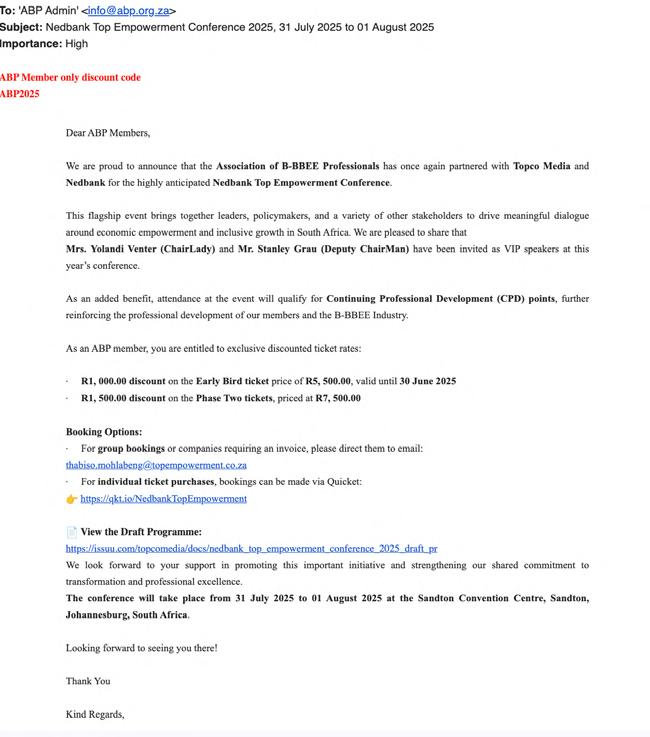 To: 'ABP Admin' <info@abp.org.za>
Subject: Nedbank Top Empowerment Conference 2025, 31 July 2025 to 01 August 2025
Importance: High

ABP Member only discount code
ABP2025

Dear ABP Members,

We are proud to announce that the Association of B-BBEE Professionals has once again partnered with Topco Media and Nedbank for the highly anticipated Nedbank Top Empowerment Conference.

This flagship event brings together leaders, policymakers, and a variety of other stakeholders to drive meaningful dialogue around economic empowerment and inclusive growth in South Africa. We are pleased to share that
Mrs. Yolandi Venter (ChairLady) and Mr. Stanley Grau (Deputy ChairMan) have been invited as VIP speakers at this year's conference.

As an added benefit, attendance at the event will qualify for Continuing Professional Development (CPD) points, further reinforcing the professional development of our members and the B-BBEE Industry.

As an ABP member, you are entitled to exclusive discounted ticket rates:

· R1, 000.00 discount on the Early Bird ticket price of R5, 500.00, valid until 30 June 2025
· R1, 500.00 discount on the Phase Two tickets, priced at R7, 500.00

Booking Options:
· For group bookings or companies requiring an invoice, please direct them to email:
thabiso.mohlabeng@topempowerment.co.za
· For individual ticket purchases, bookings can be made via Quicket:
👉 https://qkt.io/NedbankTopEmpowerment

📄 View the Draft Programme:
https://issuu.com/topcomedia/docs/nedbank_top_empowerment_conference_2025_draft_pr
We look forward to your support in promoting this important initiative and strengthening our shared commitment to transformation and professional excellence.
The conference will take place from 31 July 2025 to 01 August 2025 at the Sandton Convention Centre, Sandton, Johannesburg, South Africa.

Looking forward to seeing you there!

Thank You

Kind Regards,